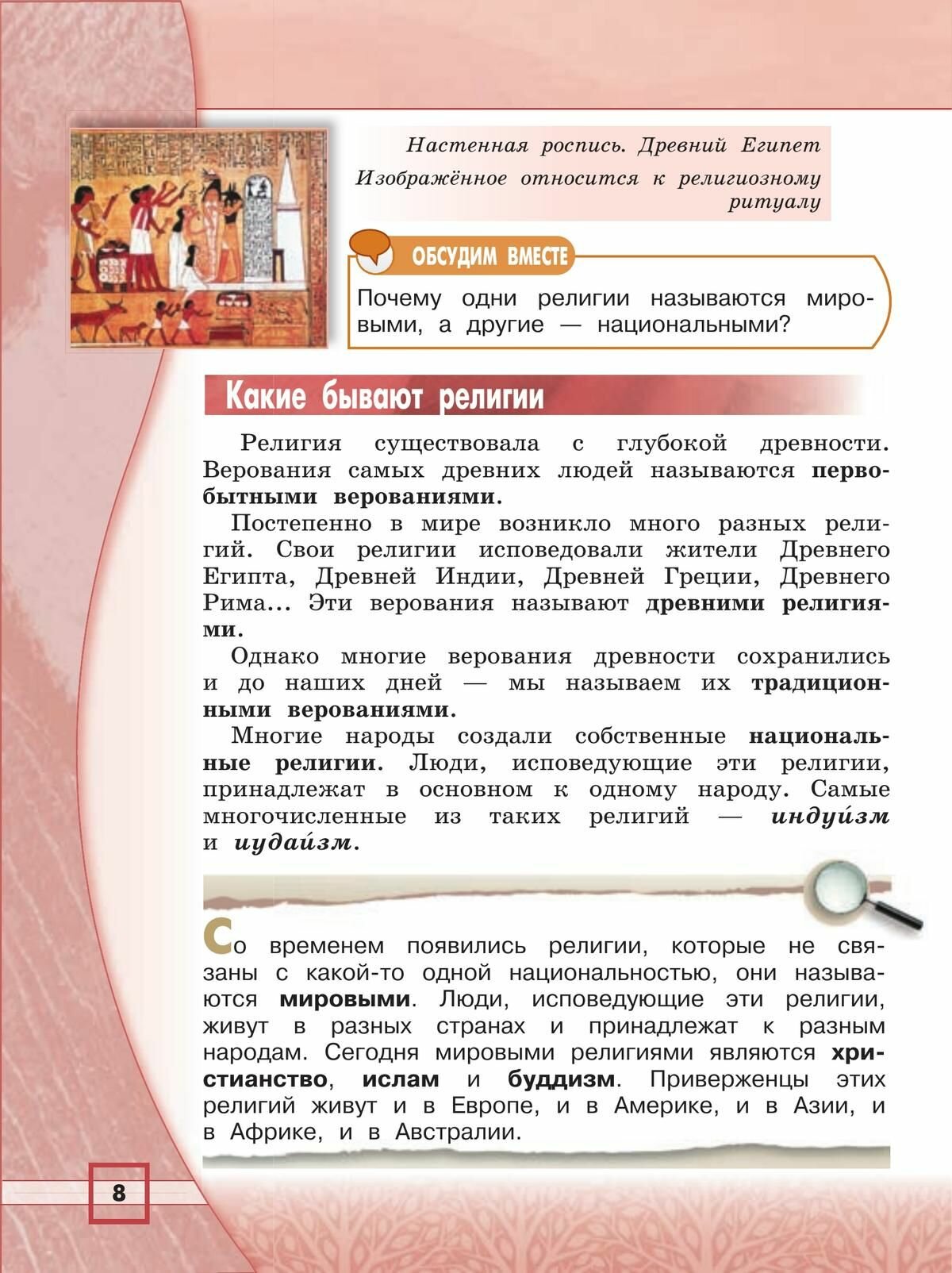 Настенная роспись. Древний Египет

Изображённое относится к религиозному ритуалу

ОБСУДИМ ВМЕСТЕ

Почему одни религии называются мировыми, а другие — национальными?

Какие бывают религии

Религия существовала с глубокой древности. Верования самых древних людей называются первобытными верованиями.

Постепенно в мире возникло много разных религий. Свои религии исповедовали жители Древнего Египта, Древней Индии, Древней Греции, Древнего Рима... Эти верования называют древними религиями.

Однако многие верования древности сохранились и до наших дней — мы называем их традиционными верованиями.

Многие народы создали собственные национальные религии. Люди, исповедующие эти религии, принадлежат в основном к одному народу. Самые многочисленные из таких религий — индуи́зм и иудаи́зм.

Со временем появились религии, которые не связаны с какой-то одной национальностью, они называются мировыми. Люди, исповедующие эти религии, живут в разных странах и принадлежат к разным народам. Сегодня мировыми религиями являются христианство, ислам и буддизм. Приверженцы этих религий живут и в Европе, и в Америке, и в Азии, и в Африке, и в Австралии.

8